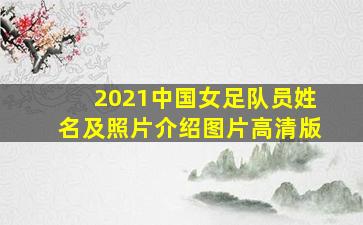 2021中国女足队员姓名及照片介绍图片高清版